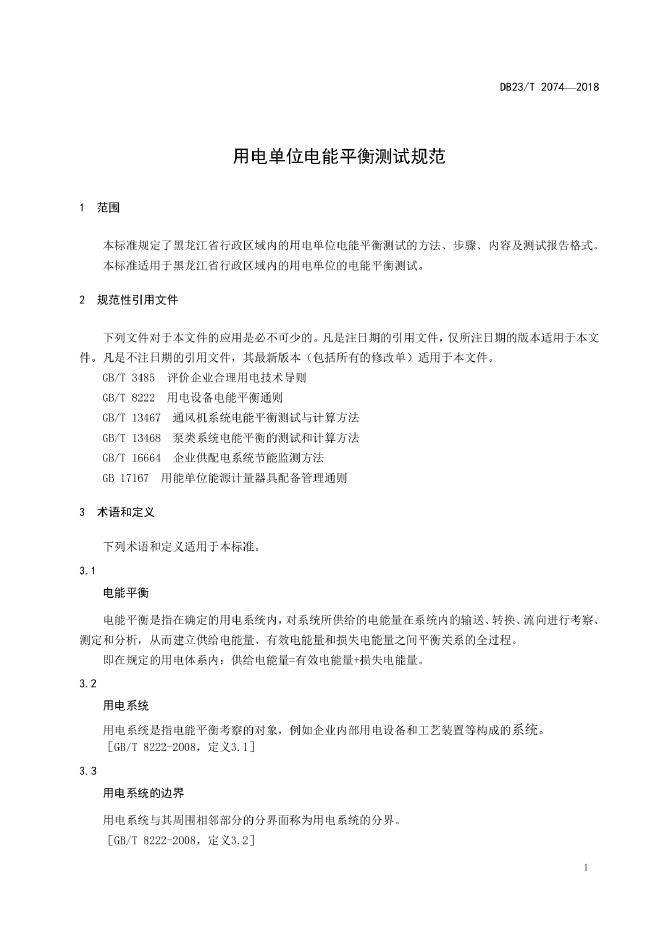 DB23/T 2074—2018

用电单位电能平衡测试规范

1 范围

本标准规定了黑龙江省行政区域内的用电单位电能平衡测试的方法、步骤、内容及测试报告格式。

本标准适用于黑龙江省行政区域内的用电单位的电能平衡测试。

2 规范性引用文件

下列文件对于本文件的应用是必不可少的。凡是注日期的引用文件，仅所注日期的版本适用于本文件。凡是不注日期的引用文件，其最新版本（包括所有的修改单）适用于本文件。

GB/T 3485 评价企业合理用电技术导则

GB/T 8222 用电设备电能平衡通则

GB/T 13467 通风机系统电能平衡测试与计算方法

GB/T 13468 泵类系统电能平衡的测试和计算方法

GB/T 16664 企业供配电系统节能监测方法

GB 17167 用能单位能源计量器具配备管理通则

3 术语和定义

下列术语和定义适用于本标准。

3.1

电能平衡

电能平衡是指在确定的用电系统内，对系统所供给的电能量在系统内的输送、转换、流向进行考察、测定和分析，从而建立供给电能量、有效电能量和损失电能量之间平衡关系的全过程。

即在规定的用电体系内：供给电能量=有效电能量+损失电能量。

3.2

用电系统

用电系统是指电能平衡考察的对象，例如企业内部用电设备和工艺装置等构成的系统。

[GB/T 8222-2008，定义3.1]

3.3

用电系统的边界

用电系统与其周围相邻部分的分界面称为用电系统的分界。

[GB/T 8222-2008，定义3.2]

1